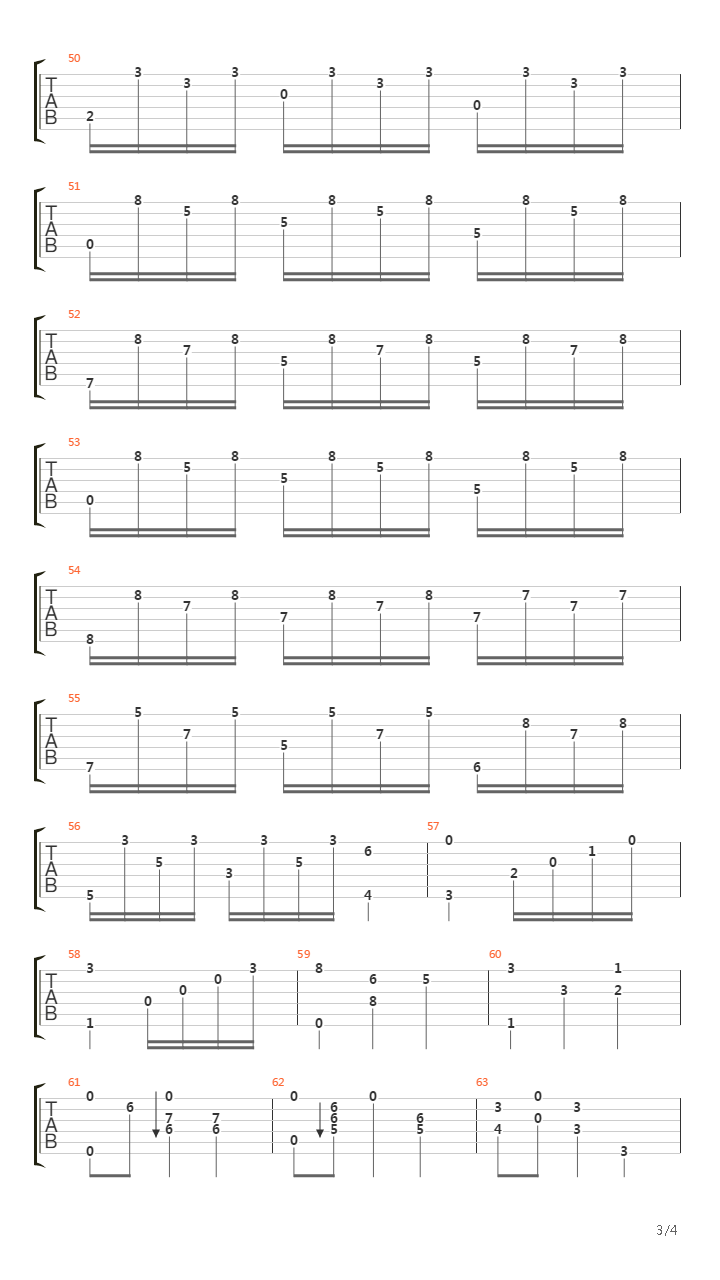 50
T
A
B
2 3 3 3 0 3 3 3 0 3 3 3

51
T
A
B
0 8 5 8 5 8 5 8 5 8 5 8

52
T
A
B
7 8 7 8 5 8 7 8 5 8 7 8

53
T
A
B
0 8 5 8 5 8 5 8 5 8 5 8

54
T
A
B
8 8 7 8 7 8 7 8 7 7 7 7

55
T
A
B
7 5 7 5 5 5 7 5 6 8 7 8

56
T
A
B
5 3 5 3 3 3 5 3 6 4
57
0 3 2 0 1 0

58
T
A
B
3 1 0 0 0 3
59
8 0 6 8 5
60
3 1 3 1 2

61
T
A
B
0 0 6 0 7 6 7 6
62
0 0 6 6 5 0 6 5
63
3 4 0 0 3 3 3

3/4